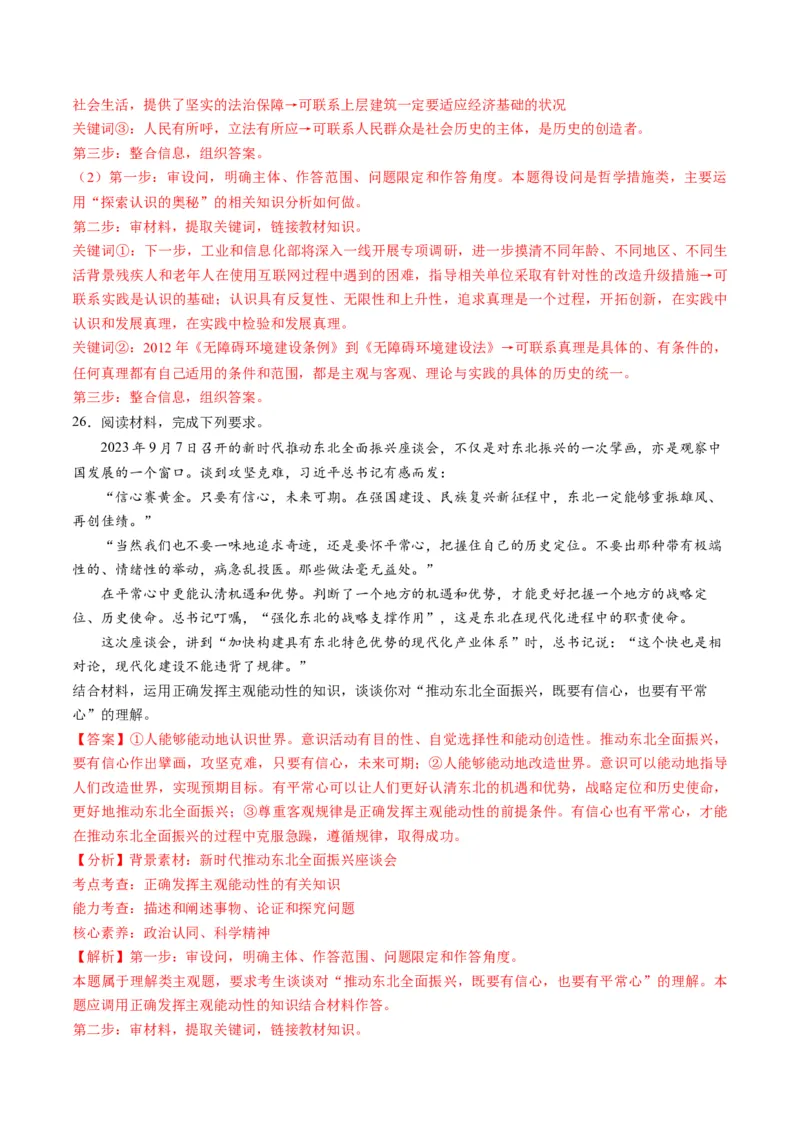 社会生活，提供了坚实的法治保障→可联系上层建筑一定要适应经济基础的状况
关键词③：人民有所呼，立法有所应→可联系人民群众是社会历史的主体，是历史的创造者。
第三步：整合信息，组织答案。
（2）第一步：审设问，明确主体、作答范围、问题限定和作答角度。本题得设问是哲学措施类，主要运用“探索认识的奥秘”的相关知识分析如何做。
第二步：审材料，提取关键词，链接教材知识。
关键词①：下一步，工业和信息化部将深入一线开展专项调研，进一步摸清不同年龄、不同地区、不同生活背景残疾人和老年人在使用互联网过程中遇到的困难，指导相关单位采取有针对性的改造升级措施→可联系实践是认识的基础；认识具有反复性、无限性和上升性，追求真理是一个过程，开拓创新，在实践中认识和发展真理，在实践中检验和发展真理。
关键词②：2012 年《无障碍环境建设条例》到《无障碍环境建设法》→可联系真理是具体的、有条件的，任何真理都有自己适用的条件和范围，都是主观与客观、理论与实践的具体的历史的统一。
第三步：整合信息，组织答案。
26．阅读材料，完成下列要求。
2023 年 9 月 7 日召开的新时代推动东北全面振兴座谈会，不仅是对东北振兴的一次擘画，亦是观察中国发展的一个窗口。谈到攻坚克难，习近平总书记有感而发：
“信心赛黄金。只要有信心，未来可期。在强国建设、民族复兴新征程中，东北一定能够重振雄风、再创佳绩。”
“当然我们也不要一味地追求奇迹，还是要怀平常心，把握住自己的历史定位。不要出那种带有极端性的、情绪性的举动，病急乱投医。那些做法毫无益处。”
在平常心中更能认清机遇和优势。判断了一个地方的机遇和优势，才能更好把握一个地方的战略定位、历史使命。总书记叮嘱，“强化东北的战略支撑作用”，这是东北在现代化进程中的职责使命。
这次座谈会，讲到“加快构建具有东北特色优势的现代化产业体系”时，总书记说：“这个快也是相对论，现代化建设不能违背了规律。”
结合材料，运用正确发挥主观能动性的知识，谈谈你对“推动东北全面振兴，既要有信心，也要有平常心”的理解。
【答案】①人能够能动地认识世界。意识活动有目的性、自觉选择性和能动创造性。推动东北全面振兴，要有信心作出擘画，攻坚克难，只要有信心，未来可期；②人能够能动地改造世界。意识可以能动地指导人们改造世界，实现预期目标。有平常心可以让人们更好认清东北的机遇和优势，战略定位和历史使命，更好地推动东北全面振兴；③尊重客观规律是正确发挥主观能动性的前提条件。有信心也有平常心，才能在推动东北全面振兴的过程中克服急躁，遵循规律，取得成功。
【分析】背景素材：新时代推动东北全面振兴座谈会
考点考查：正确发挥主观能动性的有关知识
能力考查：描述和阐述事物、论证和探究问题
核心素养：政治认同、科学精神
【解析】第一步：审设问，明确主体、作答范围、问题限定和作答角度。
本题属于理解类主观题，要求考生谈谈对“推动东北全面振兴，既要有信心，也要有平常心”的理解。本题应调用正确发挥主观能动性的知识结合材料作答。
第二步：审材料，提取关键词，链接教材知识。